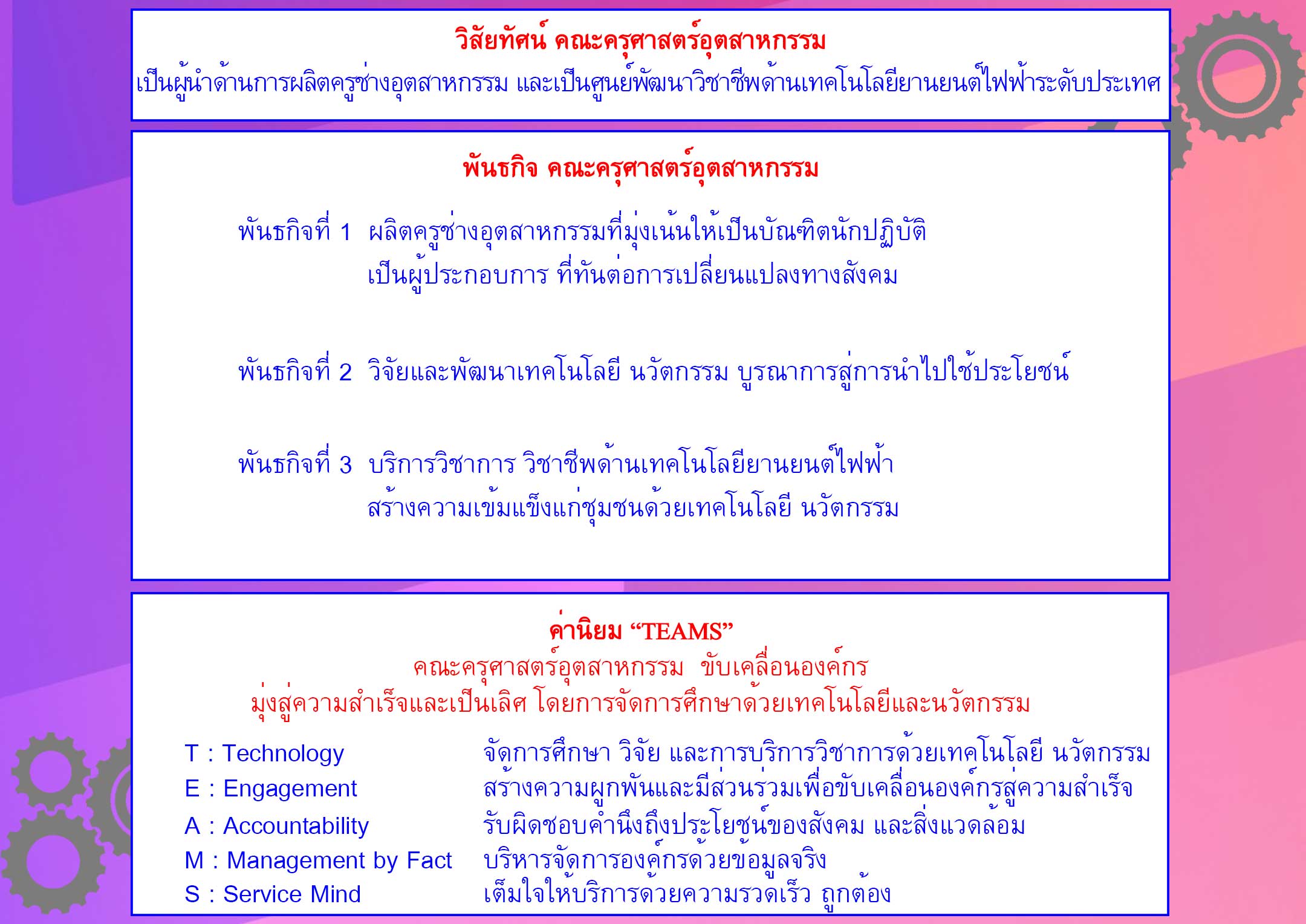 วิสัยทัศน์ คณะครุศาสตร์อุตสาหกรรม
เป็นผู้นำด้านการผลิตครูช่างอุตสาหกรรม และเป็นศูนย์พัฒนาวิชาชีพด้านเทคโนโลยียานยนต์ไฟฟ้าระดับประเทศ

พันธกิจ คณะครุศาสตร์อุตสาหกรรม

พันธกิจที่ 1 ผลิตครูช่างอุตสาหกรรมที่มุ่งเน้นให้เป็นบัณฑิตนักปฏิบัติ เป็นผู้ประกอบการ ที่ทันต่อการเปลี่ยนแปลงทางสังคม

พันธกิจที่ 2 วิจัยและพัฒนาเทคโนโลยี นวัตกรรม บูรณาการสู่การนำไปใช้ประโยชน์

พันธกิจที่ 3 บริการวิชาการ วิชาชีพด้านเทคโนโลยียานยนต์ไฟฟ้า สร้างความเข้มแข็งแก่ชุมชนด้วยเทคโนโลยี นวัตกรรม

ค่านิยม "TEAMS"
คณะครุศาสตร์อุตสาหกรรม ขับเคลื่อนองค์กร
มุ่งสู่ความสำเร็จและเป็นเลิศ โดยการจัดการศึกษาด้วยเทคโนโลยีและนวัตกรรม

T : Technology จัดการศึกษา วิจัย และการบริการวิชาการด้วยเทคโนโลยี นวัตกรรม
E : Engagement สร้างความผูกพันและมีส่วนร่วมเพื่อขับเคลื่อนองค์กรสู่ความสำเร็จ
A : Accountability รับผิดชอบคำนึงถึงประโยชน์ของสังคม และสิ่งแวดล้อม
M : Management by Fact บริหารจัดการองค์กรด้วยข้อมูลจริง
S : Service Mind เต็มใจให้บริการด้วยความรวดเร็ว ถูกต้อง